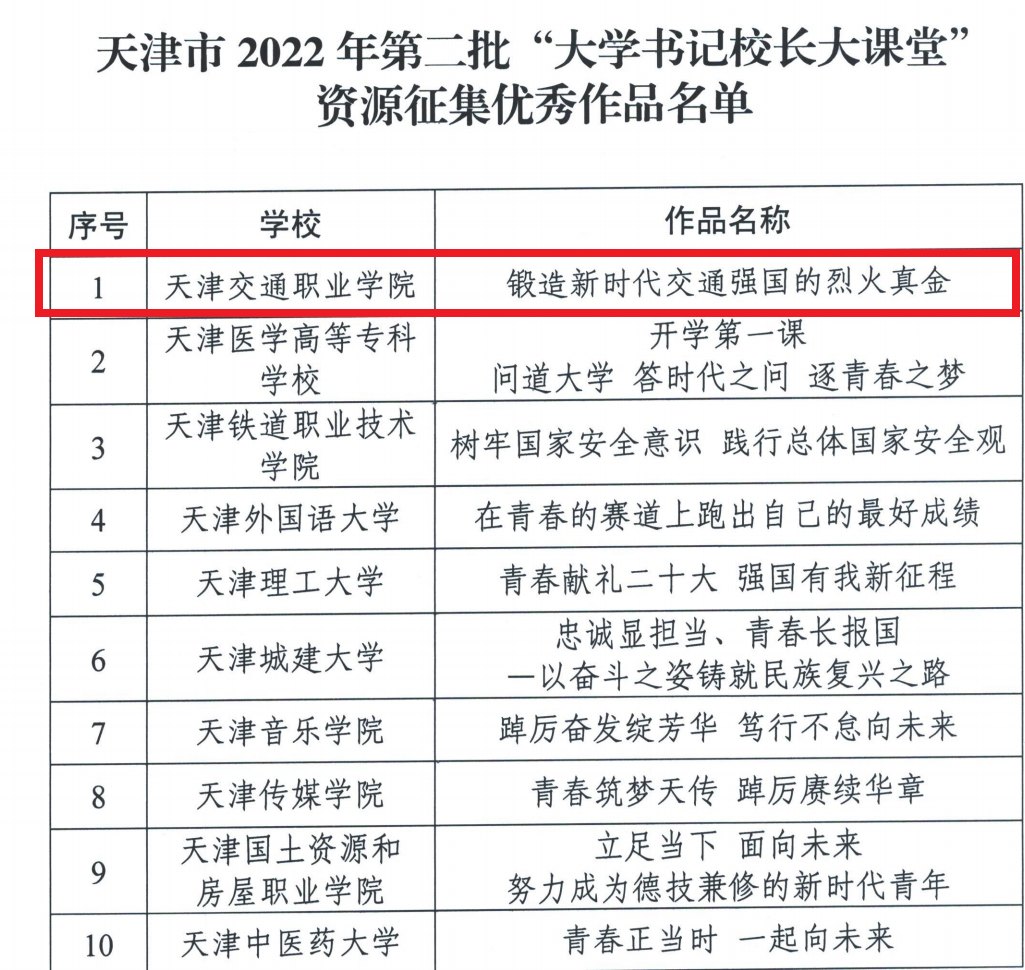 天津市2022年第二批“大学书记校长大课堂”
资源征集优秀作品名单

| 序号 | 学校 | 作品名称 |
|---|---|---|
| 1 | 天津交通职业学院 | 锻造新时代交通强国的烈火真金 |
| 2 | 天津医学高等专科学校 | 开学第一课 问道大学 答时代之问 逐青春之梦 |
| 3 | 天津铁道职业技术学院 | 树牢国家安全意识 践行总体国家安全观 |
| 4 | 天津外国语大学 | 在青春的赛道上跑出自己的最好成绩 |
| 5 | 天津理工大学 | 青春献礼二十大 强国有我新征程 |
| 6 | 天津城建大学 | 忠诚显担当、青春长报国 —以奋斗之姿铸就民族复兴之路 |
| 7 | 天津音乐学院 | 踔厉奋发绽芳华 笃行不怠向未来 |
| 8 | 天津传媒学院 | 青春筑梦天传 踔厉赓续华章 |
| 9 | 天津国土资源和房屋职业学院 | 立足当下 面向未来 努力成为德技兼修的新时代青年 |
| 10 | 天津中医药大学 | 青春正当时 一起向未来 |